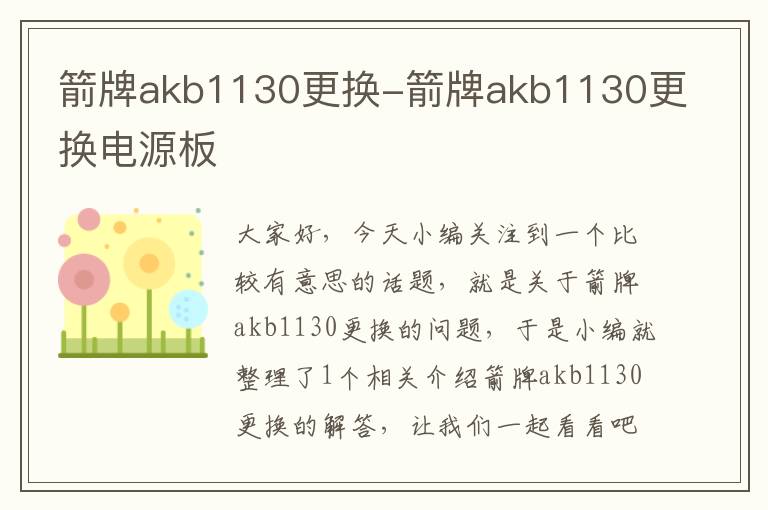 箭牌akb1130更换-箭牌akb1130更换电源板

大家好，今天小编关注到一个比较有意思的话题，就是关于箭牌akb1130更换的问题，于是小编就整理了1个相关介绍箭牌akb1130更换的解答，让我们一起看看吧